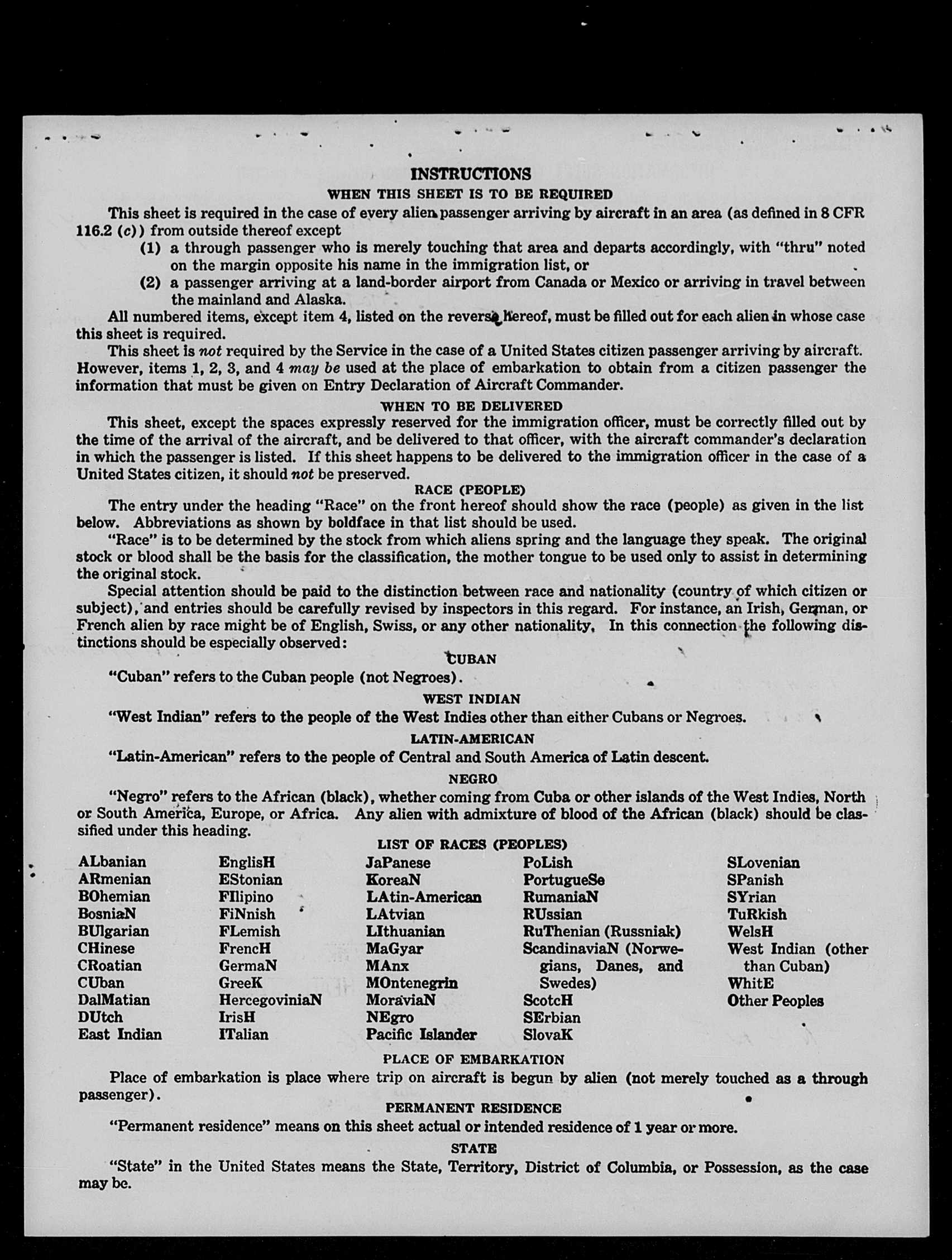 INSTRUCTIONS
WHEN THIS SHEET IS TO BE REQUIRED

This sheet is required in the case of every alien passenger arriving by aircraft in an area (as defined in 8 CFR 116.2 (c)) from outside thereof except
(1) a through passenger who is merely touching that area and departs accordingly, with "thru" noted on the margin opposite his name in the immigration list, or
(2) a passenger arriving at a land-border airport from Canada or Mexico or arriving in travel between the mainland and Alaska.

All numbered items, except item 4, listed on the reverse hereof, must be filled out for each alien in whose case this sheet is required.

This sheet is not required by the Service in the case of a United States citizen passenger arriving by aircraft. However, items 1, 2, 3, and 4 may be used at the place of embarkation to obtain from a citizen passenger the information that must be given on Entry Declaration of Aircraft Commander.

WHEN TO BE DELIVERED

This sheet, except the spaces expressly reserved for the immigration officer, must be correctly filled out by the time of the arrival of the aircraft, and be delivered to that officer, with the aircraft commander's declaration in which the passenger is listed. If this sheet happens to be delivered to the immigration officer in the case of a United States citizen, it should not be preserved.

RACE (PEOPLE)

The entry under the heading "Race" on the front hereof should show the race (people) as given in the list below. Abbreviations as shown by boldface in that list should be used.

"Race" is to be determined by the stock from which aliens spring and the language they speak. The original stock or blood shall be the basis for the classification, the mother tongue to be used only to assist in determining the original stock.

Special attention should be paid to the distinction between race and nationality (country of which citizen or subject), and entries should be carefully revised by inspectors in this regard. For instance, an Irish, German, or French alien by race might be of English, Swiss, or any other nationality. In this connection the following distinctions should be especially observed:

CUBAN

"Cuban" refers to the Cuban people (not Negroes).

WEST INDIAN

"West Indian" refers to the people of the West Indies other than either Cubans or Negroes.

LATIN-AMERICAN

"Latin-American" refers to the people of Central and South America of Latin descent.

NEGRO

"Negro" refers to the African (black), whether coming from Cuba or other islands of the West Indies, North or South America, Europe, or Africa. Any alien with admixture of blood of the African (black) should be classified under this heading.

LIST OF RACES (PEOPLES)

ALbanian
ARmenian
BOhemian
BosniaN
BUlgarian
CHinese
CRoatian
CUban
DalMatian
DUtch
East Indian

EnglisH
EStonian
FIlipino
FiNnish
FLemish
FrencH
GermaN
GreeK
HercegoviniaN
IrisH
ITalian

JaPanese
KoreaN
LAtin-American
LAtvian
LIthuanian
MaGyar
MAnx
MOntenegrin
MoraviaN
NEgro
Pacific Islander

PoLish
PortugueSe
RumaniaN
RUssian
RuThenian (Russniak)
ScandinaviaN (Norwegians, Danes, and Swedes)
ScotcH
SErbian
SlovaK

SLovenian
SPanish
SYrian
TuRkish
WelsH
West Indian (other than Cuban)
WhitE
Other Peoples

PLACE OF EMBARKATION

Place of embarkation is place where trip on aircraft is begun by alien (not merely touched as a through passenger).

PERMANENT RESIDENCE

"Permanent residence" means on this sheet actual or intended residence of 1 year or more.

STATE

"State" in the United States means the State, Territory, District of Columbia, or Possession, as the case may be.